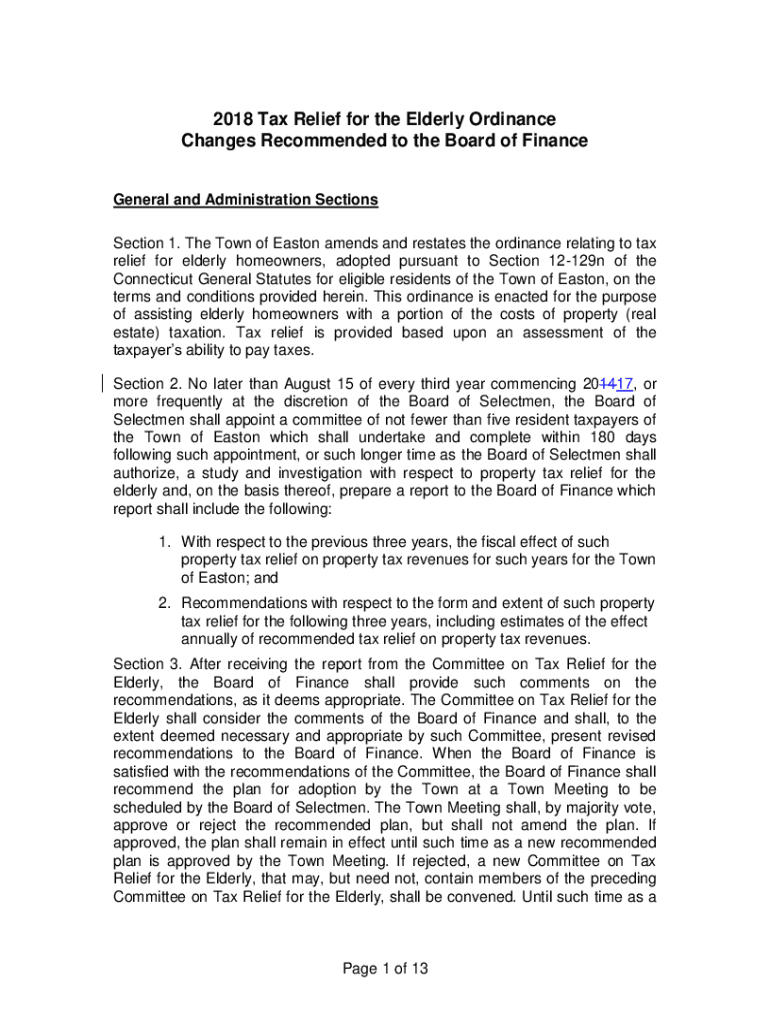 2018 Tax Relief for the Elderly Ordinance
Changes Recommended to the Board of Finance

General and Administration Sections

Section 1. The Town of Easton amends and restates the ordinance relating to tax relief for elderly homeowners, adopted pursuant to Section 12-129n of the Connecticut General Statutes for eligible residents of the Town of Easton, on the terms and conditions provided herein. This ordinance is enacted for the purpose of assisting elderly homeowners with a portion of the costs of property (real estate) taxation. Tax relief is provided based upon an assessment of the taxpayer's ability to pay taxes.

Section 2. No later than August 15 of every third year commencing 201417, or more frequently at the discretion of the Board of Selectmen, the Board of Selectmen shall appoint a committee of not fewer than five resident taxpayers of the Town of Easton which shall undertake and complete within 180 days following such appointment, or such longer time as the Board of Selectmen shall authorize, a study and investigation with respect to property tax relief for the elderly and, on the basis thereof, prepare a report to the Board of Finance which report shall include the following:

1. With respect to the previous three years, the fiscal effect of such property tax relief on property tax revenues for such years for the Town of Easton; and
2. Recommendations with respect to the form and extent of such property tax relief for the following three years, including estimates of the effect annually of recommended tax relief on property tax revenues.

Section 3. After receiving the report from the Committee on Tax Relief for the Elderly, the Board of Finance shall provide such comments on the recommendations, as it deems appropriate. The Committee on Tax Relief for the Elderly shall consider the comments of the Board of Finance and shall, to the extent deemed necessary and appropriate by such Committee, present revised recommendations to the Board of Finance. When the Board of Finance is satisfied with the recommendations of the Committee, the Board of Finance shall recommend the plan for adoption by the Town at a Town Meeting to be scheduled by the Board of Selectmen. The Town Meeting shall, by majority vote, approve or reject the recommended plan, but shall not amend the plan. If approved, the plan shall remain in effect until such time as a new recommended plan is approved by the Town Meeting. If rejected, a new Committee on Tax Relief for the Elderly, that may, but need not, contain members of the preceding Committee on Tax Relief for the Elderly, shall be convened. Until such time as a

Page 1 of 13